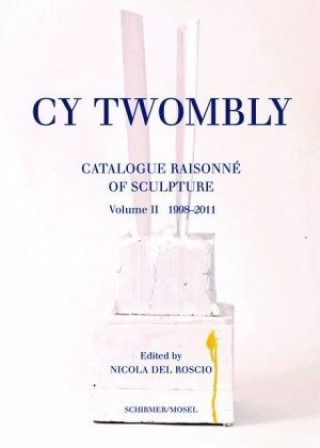 CY TWOMBLY

CATALOGUE RAISONNÉ OF SCULPTURE

Volume II 1998–2011

Edited by
NICOLA DEL ROSCIO

SCHIRMER/MOSEL